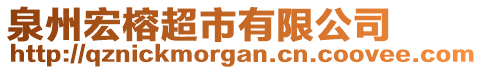 泉州宏榕超市有限公司
http://qznickmorgan.cn.coovee.com